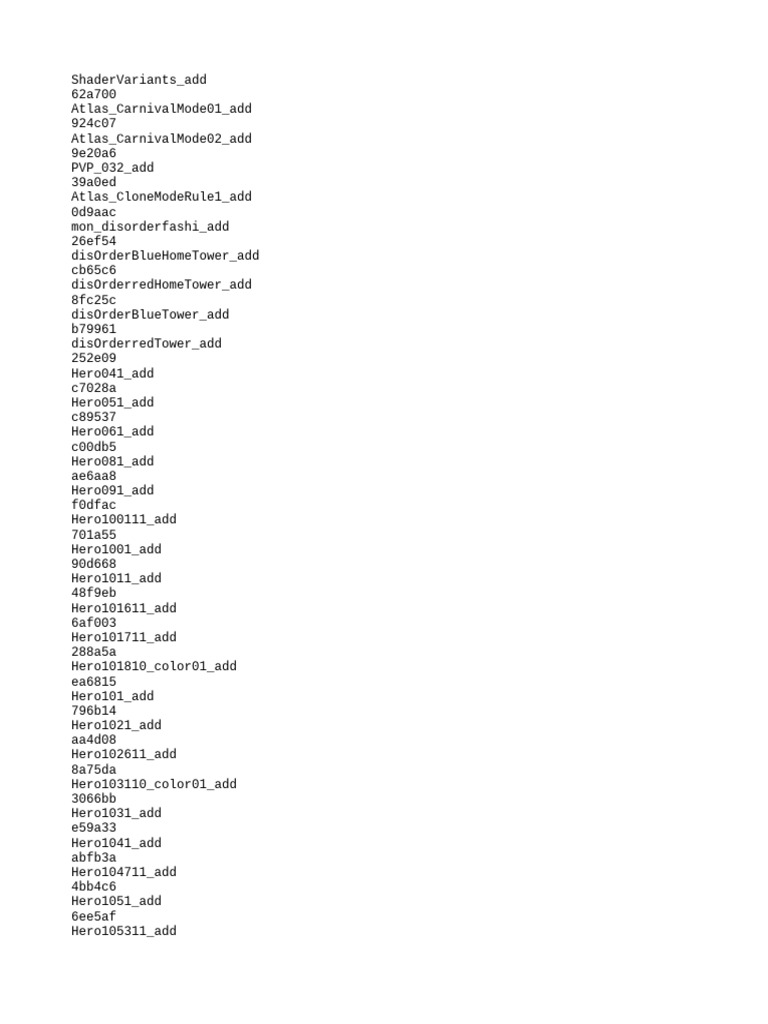 ShaderVariants_add
62a700
Atlas_CarnivalMode01_add
924c07
Atlas_CarnivalMode02_add
9e20a6
PVP_032_add
39a0ed
Atlas_CloneModeRule1_add
0d9aac
mon_disorderfashi_add
26ef54
disOrderBlueHomeTower_add
cb65c6
disOrderredHomeTower_add
8fc25c
disOrderBlueTower_add
b79961
disOrderredTower_add
252e09
Hero041_add
c7028a
Hero051_add
c89537
Hero061_add
c00db5
Hero081_add
ae6aa8
Hero091_add
f0dfac
Hero100111_add
701a55
Hero1001_add
90d668
Hero1011_add
48f9eb
Hero101611_add
6af003
Hero101711_add
288a5a
Hero101810_color01_add
ea6815
Hero101_add
796b14
Hero1021_add
aa4d08
Hero102611_add
8a75da
Hero103110_color01_add
3066bb
Hero1031_add
e59a33
Hero1041_add
abfb3a
Hero104711_add
4bb4c6
Hero1051_add
6ee5af
Hero105311_add